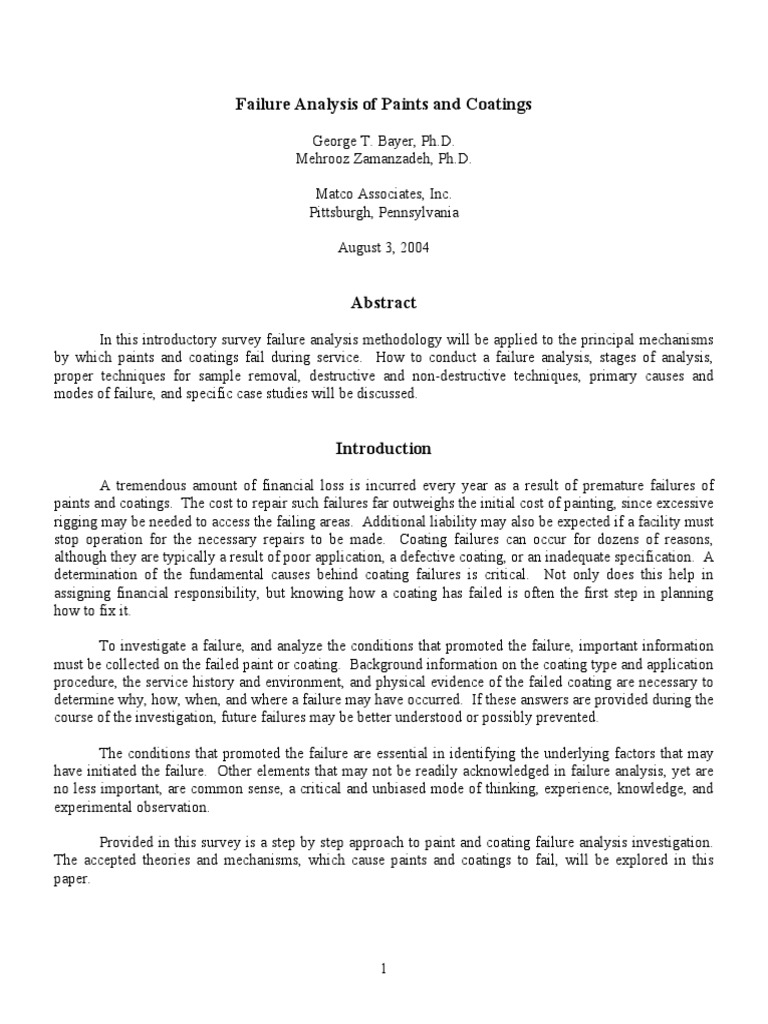 Failure Analysis of Paints and Coatings

George T. Bayer, Ph.D.
Mehrooz Zamanzadeh, Ph.D.

Matco Associates, Inc.
Pittsburgh, Pennsylvania

August 3, 2004

Abstract

In this introductory survey failure analysis methodology will be applied to the principal mechanisms by which paints and coatings fail during service. How to conduct a failure analysis, stages of analysis, proper techniques for sample removal, destructive and non-destructive techniques, primary causes and modes of failure, and specific case studies will be discussed.

Introduction

A tremendous amount of financial loss is incurred every year as a result of premature failures of paints and coatings. The cost to repair such failures far outweighs the initial cost of painting, since excessive rigging may be needed to access the failing areas. Additional liability may also be expected if a facility must stop operation for the necessary repairs to be made. Coating failures can occur for dozens of reasons, although they are typically a result of poor application, a defective coating, or an inadequate specification. A determination of the fundamental causes behind coating failures is critical. Not only does this help in assigning financial responsibility, but knowing how a coating has failed is often the first step in planning how to fix it.

To investigate a failure, and analyze the conditions that promoted the failure, important information must be collected on the failed paint or coating. Background information on the coating type and application procedure, the service history and environment, and physical evidence of the failed coating are necessary to determine why, how, when, and where a failure may have occurred. If these answers are provided during the course of the investigation, future failures may be better understood or possibly prevented.

The conditions that promoted the failure are essential in identifying the underlying factors that may have initiated the failure. Other elements that may not be readily acknowledged in failure analysis, yet are no less important, are common sense, a critical and unbiased mode of thinking, experience, knowledge, and experimental observation.

Provided in this survey is a step by step approach to paint and coating failure analysis investigation. The accepted theories and mechanisms, which cause paints and coatings to fail, will be explored in this paper.

1